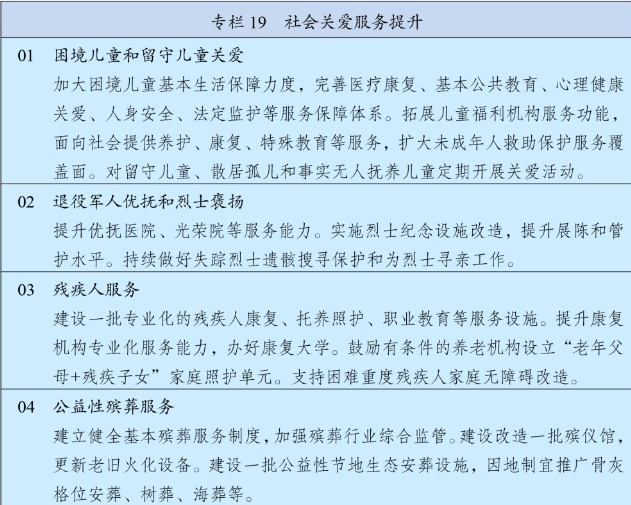 专栏 19　社会关爱服务提升

01　困境儿童和留守儿童关爱
加大困境儿童基本生活保障力度，完善医疗康复、基本公共教育、心理健康关爱、人身安全、法定监护等服务保障体系。拓展儿童福利机构服务功能，面向社会提供养护、康复、特殊教育等服务，扩大未成年人救助保护服务覆盖面。对留守儿童、散居孤儿和事实无人抚养儿童定期开展关爱活动。

02　退役军人优抚和烈士褒扬
提升优抚医院、光荣院等服务能力。实施烈士纪念设施改造，提升展陈和管护水平。持续做好失踪烈士遗骸搜寻保护和为烈士寻亲工作。

03　残疾人服务
建设一批专业化的残疾人康复、托养照护、职业教育等服务设施。提升康复机构专业化服务能力，办好康复大学。鼓励有条件的养老机构设立“老年父母+残疾子女”家庭照护单元。支持困难重度残疾人家庭无障碍改造。

04　公益性殡葬服务
建立健全基本殡葬服务制度，加强殡葬行业综合监管。建设改造一批殡仪馆，更新老旧火化设备。建设一批公益性节地生态安葬设施，因地制宜推广骨灰格位安葬、树葬、海葬等。